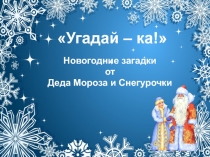 «Угадай – ка!»

Новогодние загадки
от
Деда Мороза и Снегурочки